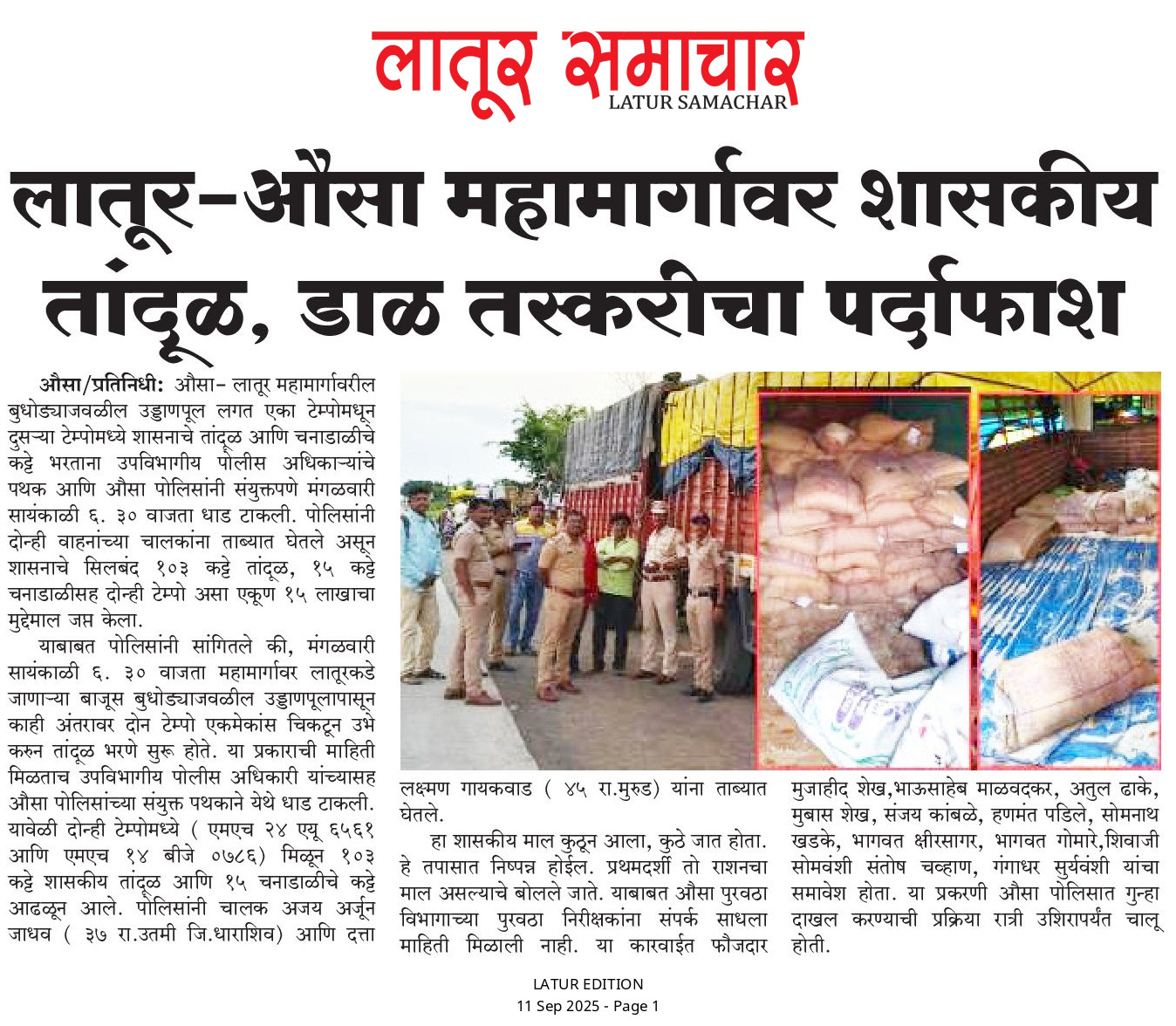 लातूर समाचार
LATUR SAMACHAR

लातूर-औसा महामार्गावर शासकीय तांदूळ, डाळ तस्करीचा पर्दाफाश

औसा/प्रतिनिधी: औसा- लातूर महामार्गाबरील बुधोड्याजवळील उड्डाणपूल लगत एका टेम्पोमधून दुसऱ्या टेम्पोमध्ये शासनाचे तांदूळ आणि चनाडाळीचे कट्टे भरताना उपविभागीय पोलीस अधिकाऱ्यांचे पथक आणि औसा पोलिसांनी संयुक्तपणे मंगळवारी सायंकाळी ६. ३० वाजता धाड टाकली. पोलिसांनी दोन्ही वाहनांच्या चालकांना ताब्यात घेतले असून शासनाचे सिलबंद १०३ कट्टे तांदूळ, १५ कट्टे चनाडाळीसह दोन्ही टेम्पो असा एकूण १५ लाखाचा मुद्देमाल जप्त केला.

याबाबत पोलिसांनी सांगितले की, मंगळवारी सायंकाळी ६. ३० वाजता महामार्गावर लातूरकडे जाणाऱ्या बाजूस बुधोड्याजवळील उड्डाणपूलापासून काही अंतरावर दोन टेम्पो एकमेकांस चिकटून उभे करुन तांदूळ भरणे सुरू होते. या प्रकाराची माहिती मिळताच उपविभागीय पोलीस अधिकारी यांच्यासह औसा पोलिसांच्या संयुक्त पथकाने येथे धाड टाकली. यावेळी दोन्ही टेम्पोमध्ये ( एमएच २४ एयू ६५६१ आणि एमएच १४ बीजे ०७८६) मिळून १०३ कट्टे शासकीय तांदूळ आणि १५ चनाडाळीचे कट्टे आढळून आले. पोलिसांनी चालक अजय अर्जुन जाधव ( ३७ रा.उतमी जि.धाराशिव) आणि दत्ता लक्ष्मण गायकवाड ( ४५ रा.मुरुड) यांना ताब्यात घेतले.

हा शासकीय माल कुठून आला, कुठे जात होता. हे तपासात निष्पन्न होईल. प्रथमदर्शी तो राशनचा माल असल्याचे बोलले जाते. याबाबत औसा पुरवठा विभागाच्या पुरवठा निरीक्षकांना संपर्क साधला माहिती मिळाली नाही. या कारवाईत फौजदार मुजाहीद शेख,भाऊसाहेब माळवदकर, अतुल ढाके, मुबास शेख, संजय कांबळे, हणमंत पडिले, सोमनाथ खडके, भागवत क्षीरसागर, भागवत गोमारे,शिवाजी सोमवंशी संतोष चव्हाण, गंगाधर सुर्यवंशी यांचा समावेश होता. या प्रकरणी औसा पोलिसात गुन्हा दाखल करण्याची प्रक्रिया रात्री उशिरापर्यंत चालू होती.

LATUR EDITION
11 Sep 2025 - Page 1